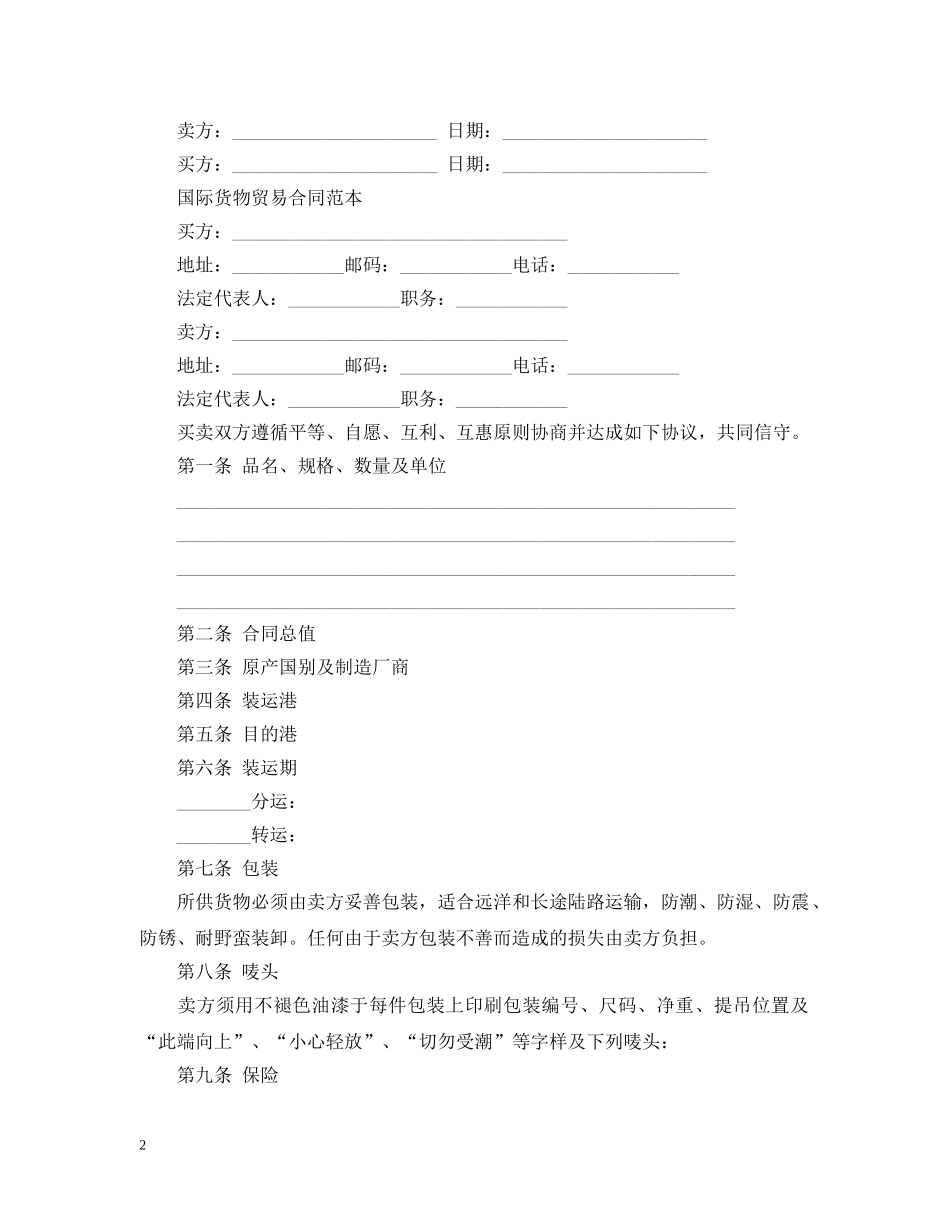 卖方：______________________ 日期：______________________

买方：______________________ 日期：______________________

国际货物贸易合同范本

买方：____________________________________

地址：____________邮码：____________电话：____________

法定代表人：____________职务：____________

卖方：____________________________________

地址：____________邮码：____________电话：____________

法定代表人：____________职务：____________

买卖双方遵循平等、自愿、互利、互惠原则协商并达成如下协议，共同信守。

第一条 品名、规格、数量及单位

____________________________________________________________

____________________________________________________________

____________________________________________________________

____________________________________________________________

第二条 合同总值

第三条 原产国别及制造厂商

第四条 装运港

第五条 目的港

第六条 装运期

________分运：

________转运：

第七条 包装

所供货物必须由卖方妥善包装，适合远洋和长途陆路运输，防潮、防湿、防震、防锈、耐野蛮装卸。任何由于卖方包装不善而造成的损失由卖方负担。

第八条 唛头

卖方须用不褪色油漆于每件包装上印刷包装编号、尺码、净重、提吊位置及“此端向上”、“小心轻放”、“切勿受潮”等字样及下列唛头：

第九条 保险

2